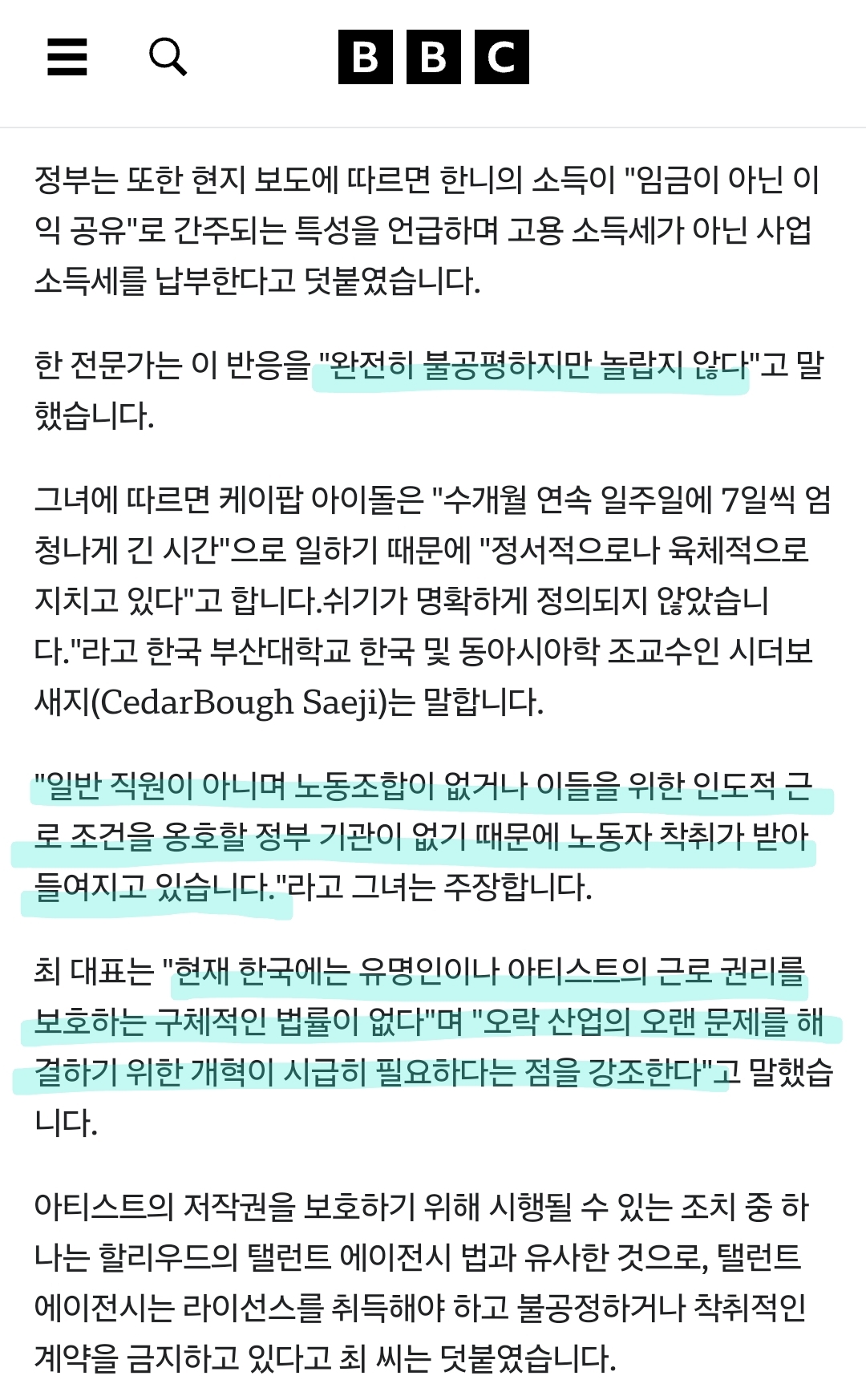 BBC

정부는 또한 현지 보도에 따르면 한니의 소득이 "임금이 아닌 이익 공유"로 간주되는 특성을 언급하며 고용 소득세가 아닌 사업 소득세를 납부한다고 덧붙였습니다.

한 전문가는 이 반응을 "완전히 불공평하지만 놀랍지 않다"고 말했습니다.

그녀에 따르면 케이팝 아이돌은 "수개월 연속 일주일에 7일씩 엄청나게 긴 시간"으로 일하기 때문에 "정서적으로나 육체적으로 지치고 있다"고 합니다.쉬기가 명확하게 정의되지 않았습니다."라고 한국 부산대학교 한국 및 동아시아학 조교수인 시더보 새지(CedarBough Saeji)는 말합니다.

"일반 직원이 아니며 노동조합이 없거나 이들을 위한 인도적 근로 조건을 옹호할 정부 기관이 없기 때문에 노동자 착취가 받아들여지고 있습니다."라고 그녀는 주장합니다.

최 대표는 "현재 한국에는 유명인이나 아티스트의 근로 권리를 보호하는 구체적인 법률이 없다"며 "오락 산업의 오랜 문제를 해결하기 위한 개혁이 시급히 필요하다는 점을 강조한다"고 말했습니다.

아티스트의 저작권을 보호하기 위해 시행될 수 있는 조치 중 하나는 할리우드의 탤런트 에이전시 법과 유사한 것으로, 탤런트 에이전시는 라이선스를 취득해야 하고 불공정하거나 착취적인 계약을 금지하고 있다고 최 씨는 덧붙였습니다.